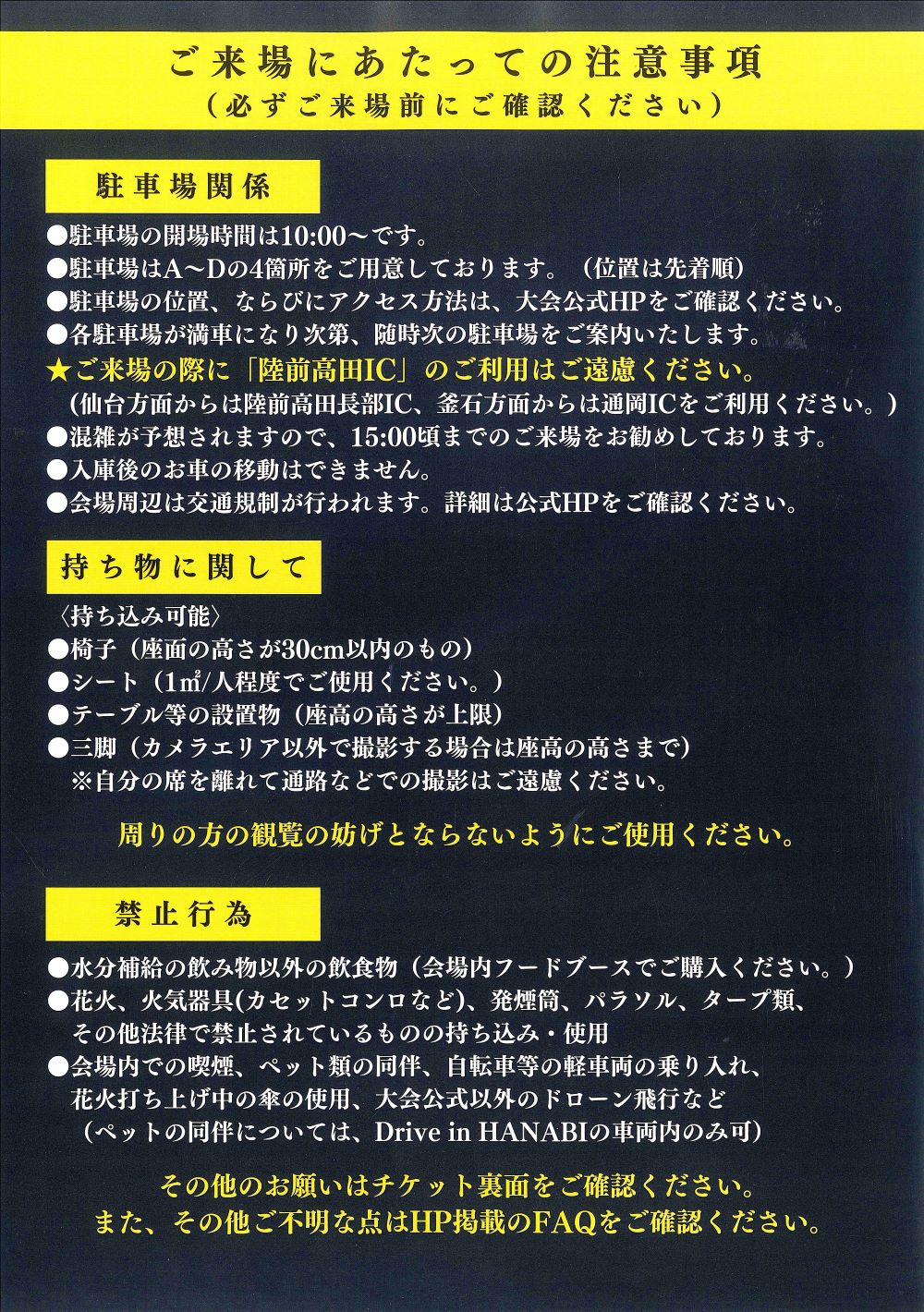 ご来場にあたっての注意事項
（必ずご来場前にご確認ください）

駐車場関係

●駐車場の開場時間は10:00～です。
●駐車場はA～Dの4箇所をご用意しております。（位置は先着順）
●駐車場の位置、ならびにアクセス方法は、大会公式HPをご確認ください。
●各駐車場が満車になり次第、随時次の駐車場をご案内いたします。
★ご来場の際に「陸前高田IC」のご利用はご遠慮ください。
（仙台方面からは陸前高田長部IC、釜石方面からは通岡ICをご利用ください。）
●混雑が予想されますので、15:00頃までのご来場をお勧めしております。
●入庫後のお車の移動はできません。
●会場周辺は交通規制が行われます。詳細は公式HPをご確認ください。

持ち物に関して

〈持ち込み可能〉
●椅子（座面の高さが30cm以内のもの）
●シート（1㎡/人程度でご使用ください。）
●テーブル等の設置物（座高の高さが上限）
●三脚（カメラエリア以外で撮影する場合は座高の高さまで）
※自分の席を離れて通路などでの撮影はご遠慮ください。

周りの方の観覧の妨げとならないようにご使用ください。

禁止行為

●水分補給の飲み物以外の飲食物（会場内フードブースでご購入ください。）
●花火、火気器具(カセットコンロなど)、発煙筒、パラソル、タープ類、その他法律で禁止されているものの持ち込み・使用
●会場内での喫煙、ペット類の同伴、自転車等の軽車両の乗り入れ、花火打ち上げ中の傘の使用、大会公式以外のドローン飛行など
（ペットの同伴については、Drive in HANABIの車両内のみ可）

その他のお願いはチケット裏面をご確認ください。
また、その他ご不明な点はHP掲載のFAQをご確認ください。